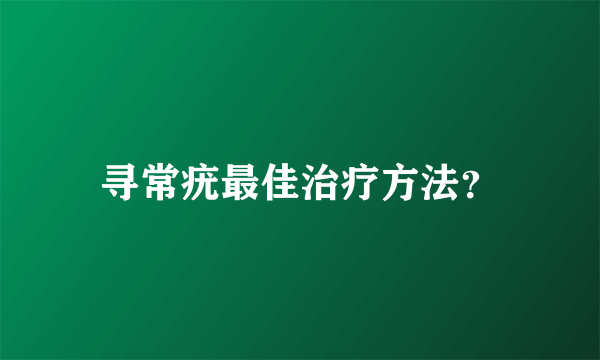 寻常疣最佳治疗方法?